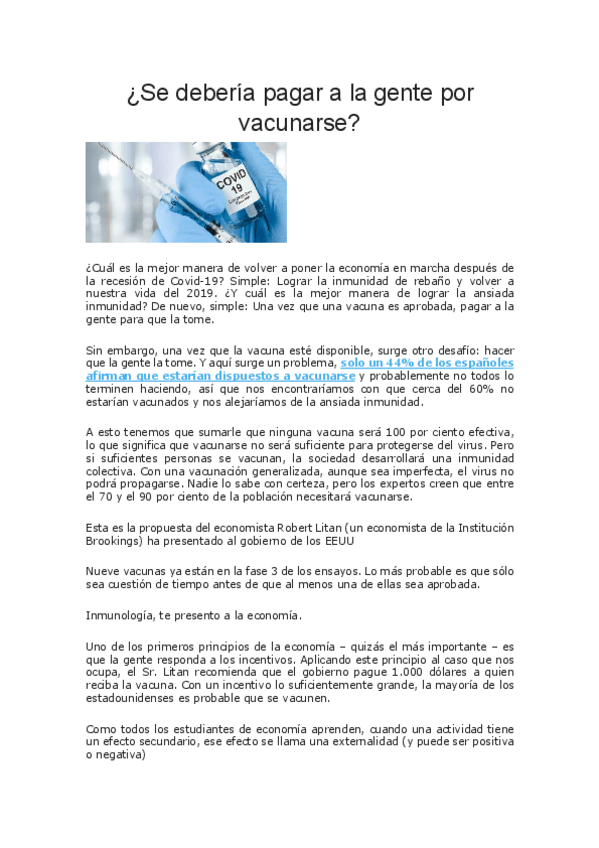 ¿Se debería pagar a la gente por vacunarse?

COVID 19

¿Cuál es la mejor manera de volver a poner la economía en marcha después de la recesión de Covid-19? Simple: Lograr la inmunidad de rebaño y volver a nuestra vida del 2019. ¿Y cuál es la mejor manera de lograr la ansiada inmunidad? De nuevo, simple: Una vez que una vacuna es aprobada, pagar a la gente para que la tome.

Sin embargo, una vez que la vacuna esté disponible, surge otro desafío: hacer que la gente la tome. Y aquí surge un problema, solo un 44% de los españoles afirman que estarían dispuestos a vacunarse y probablemente no todos lo terminen haciendo, así que nos encontraríamos con que cerca del 60% no estarían vacunados y nos alejaríamos de la ansiada inmunidad.

A esto tenemos que sumarle que ninguna vacuna será 100 por ciento efectiva, lo que significa que vacunarse no será suficiente para protegerse del virus. Pero si suficientes personas se vacunan, la sociedad desarrollará una inmunidad colectiva. Con una vacunación generalizada, aunque sea imperfecta, el virus no podrá propagarse. Nadie lo sabe con certeza, pero los expertos creen que entre el 70 y el 90 por ciento de la población necesitará vacunarse.

Esta es la propuesta del economista Robert Litan (un economista de la Institución Brookings) ha presentado al gobierno de los EEUU

Nueve vacunas ya están en la fase 3 de los ensayos. Lo más probable es que sólo sea cuestión de tiempo antes de que al menos una de ellas sea aprobada.

Inmunología, te presento a la economía.

Uno de los primeros principios de la economía – quizás el más importante – es que la gente responda a los incentivos. Aplicando este principio al caso que nos ocupa, el Sr. Litan recomienda que el gobierno pague 1.000 dólares a quien reciba la vacuna. Con un incentivo lo suficientemente grande, la mayoría de los estadounidenses es probable que se vacunen.

Como todos los estudiantes de economía aprenden, cuando una actividad tiene un efecto secundario, ese efecto se llama una externalidad (y puede ser positiva o negativa)